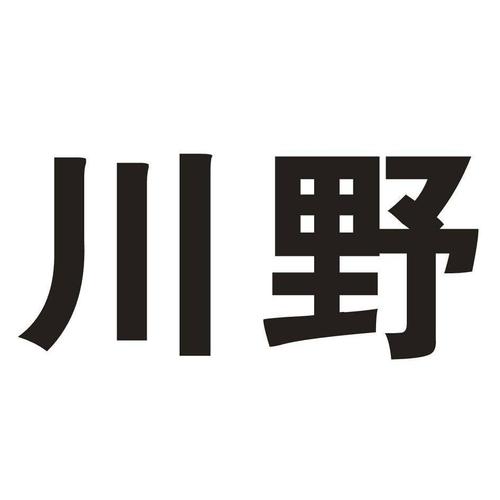 川野